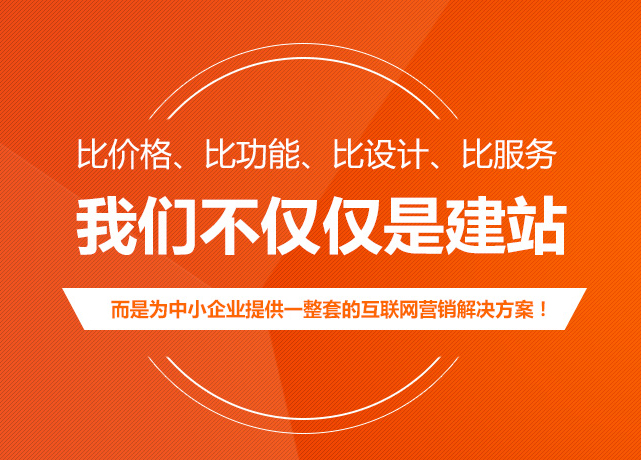 比价格、比功能、比设计、比服务

我们不仅仅是建站

而是为中小企业提供一整套的互联网营销解决方案！